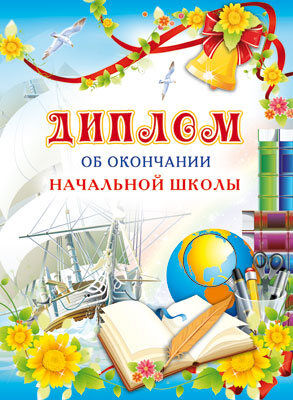 ДИПЛОМ
ОБ ОКОНЧАНИИ
НАЧАЛЬНОЙ ШКОЛЫ